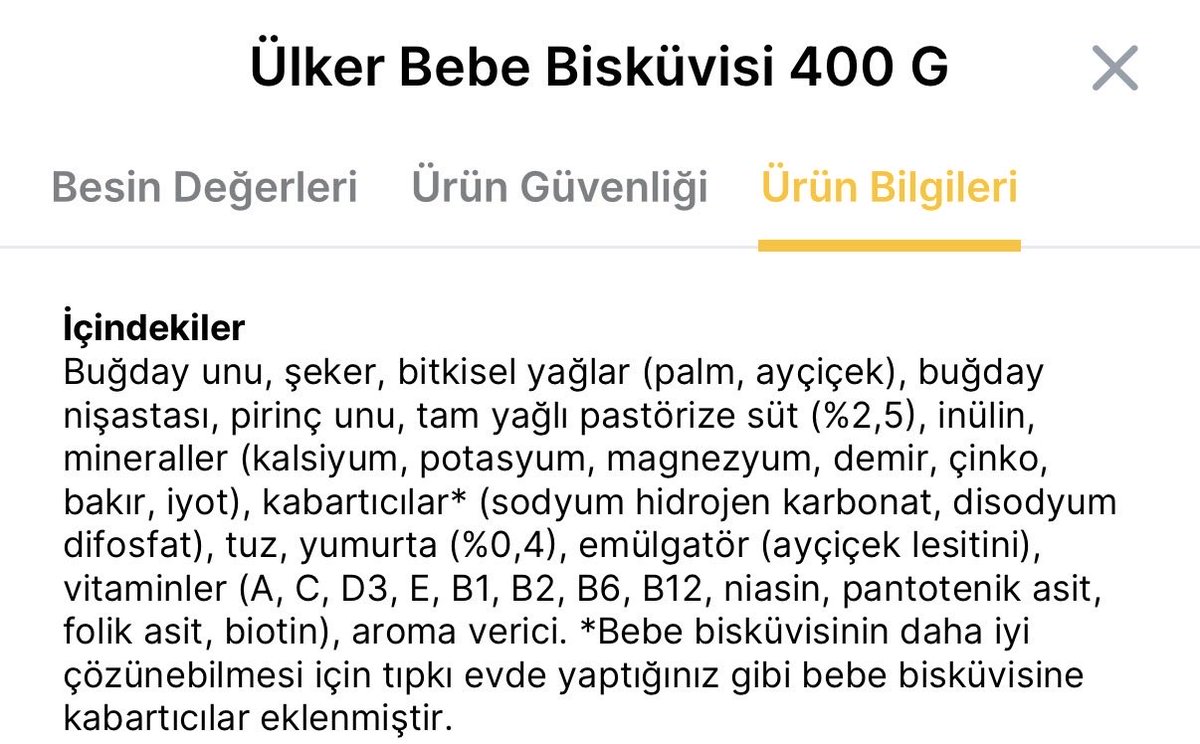 Ülker Bebe Bisküvisi 400 G

Besin Değerleri Ürün Güvenliği Ürün Bilgileri

İçindekiler
Buğday unu, şeker, bitkisel yağlar (palm, ayçiçek), buğday nişastası, pirinç unu, tam yağlı pastörize süt (%2,5), inülin, mineraller (kalsiyum, potasyum, magnezyum, demir, çinko, bakır, iyot), kabartıcılar* (sodyum hidrojen karbonat, disodyum difosfat), tuz, yumurta (%0,4), emülgatör (ayçiçek lesitini), vitaminler (A, C, D3, E, B1, B2, B6, B12, niasin, pantotenik asit, folik asit, biotin), aroma verici. *Bebe bisküvisinin daha iyi çözünebilmesi için tıpkı evde yaptığınız gibi bebe bisküvisine kabartıcılar eklenmiştir.